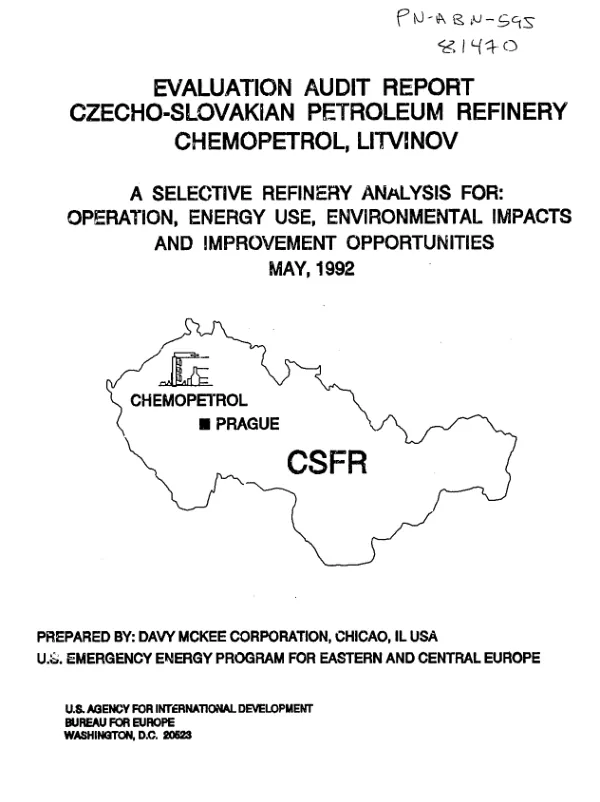 PN-ABN-595
81470

EVALUATION AUDIT REPORT
CZECHO-SLOVAKIAN PETROLEUM REFINERY
CHEMOPETROL, LITVINOV

A SELECTIVE REFINERY ANALYSIS FOR:
OPERATION, ENERGY USE, ENVIRONMENTAL IMPACTS
AND IMPROVEMENT OPPORTUNITIES
MAY, 1992

CHEMOPETROL
■ PRAGUE
CSFR

PREPARED BY: DAVY MCKEE CORPORATION, CHICAO, IL USA
U.S. EMERGENCY ENERGY PROGRAM FOR EASTERN AND CENTRAL EUROPE

U.S. AGENCY FOR INTERNATIONAL DEVELOPMENT
BUREAU FOR EUROPE
WASHINGTON, D.C. 20523